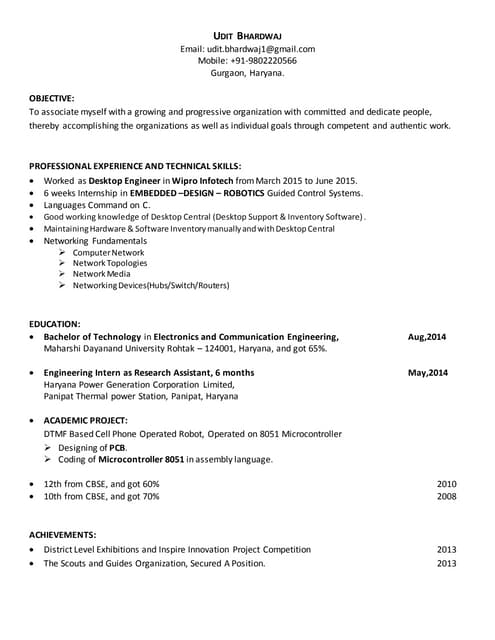 UDIT BHARDWAJ
Email: udit.bhardwaj1@gmail.com
Mobile: +91-9802220566
Gurgaon, Haryana.

OBJECTIVE:
To associate myself with a growing and progressive organization with committed and dedicate people, thereby accomplishing the organizations as well as individual goals through competent and authentic work.

PROFESSIONAL EXPERIENCE AND TECHNICAL SKILLS:
• Worked as Desktop Engineer in Wipro Infotech from March 2015 to June 2015.
• 6 weeks Internship in EMBEDDED –DESIGN – ROBOTICS Guided Control Systems.
• Languages Command on C.
• Good working knowledge of Desktop Central (Desktop Support & Inventory Software).
• Maintaining Hardware & Software Inventory manually and with Desktop Central
• Networking Fundamentals
➢ Computer Network
➢ Network Topologies
➢ Network Media
➢ Networking Devices(Hubs/Switch/Routers)

EDUCATION:
• Bachelor of Technology in Electronics and Communication Engineering, Aug,2014
Maharshi Dayanand University Rohtak – 124001, Haryana, and got 65%.

• Engineering Intern as Research Assistant, 6 months May,2014
Haryana Power Generation Corporation Limited,
Panipat Thermal power Station, Panipat, Haryana

• ACADEMIC PROJECT:
DTMF Based Cell Phone Operated Robot, Operated on 8051 Microcontroller
➢ Designing of PCB.
➢ Coding of Microcontroller 8051 in assembly language.

• 12th from CBSE, and got 60% 2010
• 10th from CBSE, and got 70% 2008

ACHIEVEMENTS:
• District Level Exhibitions and Inspire Innovation Project Competition 2013
• The Scouts and Guides Organization, Secured A Position. 2013